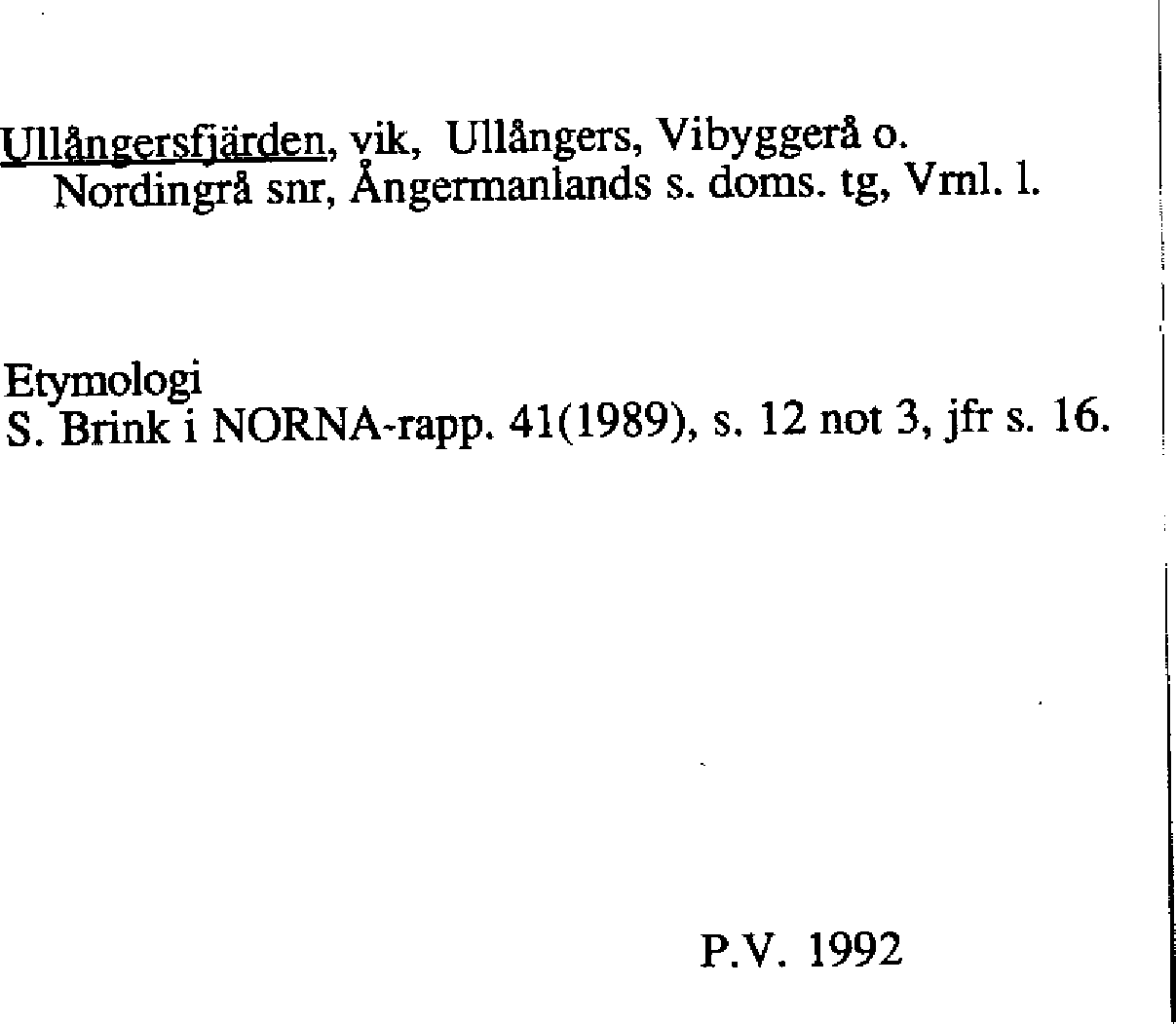 Ullångersfjärden, vik, Ullångers, Vibyggerå o. Nordingrå snr, Ångermanlands s. doms. tg, Vrnl. l.

Etymologi
S. Brink i NORNA-rapp. 41(1989), s. 12 not 3, jfr s. 16.

P.V. 1992